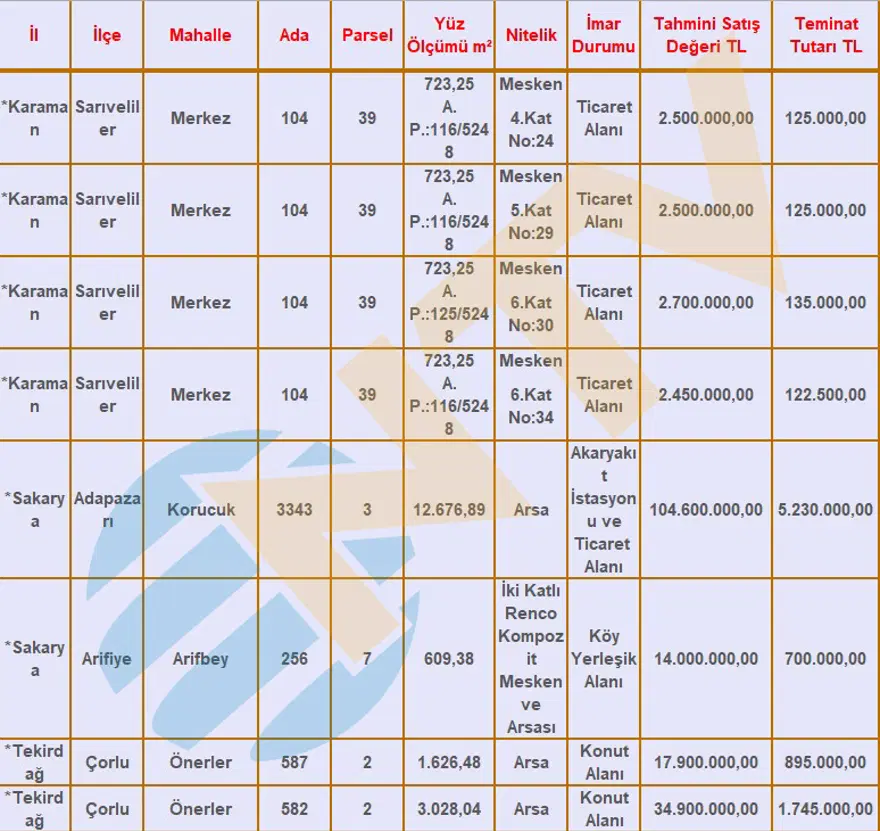 | İl | İlçe | Mahalle | Ada | Parsel | Yüz Ölçümü m² | Nitelik | İmar Durumu | Tahmini Satış Değeri TL | Teminat Tutarı TL |
|---|---|---|---|---|---|---|---|---|---|
| *Karaman | Sarıveliler | Merkez | 104 | 39 | 723,25 A. P.:116/5248 | Mesken 4.Kat No:24 | Ticaret Alanı | 2.500.000,00 | 125.000,00 |
| *Karaman | Sarıveliler | Merkez | 104 | 39 | 723,25 A. P.:116/5248 | Mesken 5.Kat No:29 | Ticaret Alanı | 2.500.000,00 | 125.000,00 |
| *Karaman | Sarıveliler | Merkez | 104 | 39 | 723,25 A. P.:125/5248 | Mesken 6.Kat No:30 | Ticaret Alanı | 2.700.000,00 | 135.000,00 |
| *Karaman | Sarıveliler | Merkez | 104 | 39 | 723,25 A. P.:116/5248 | Mesken 6.Kat No:34 | Ticaret Alanı | 2.450.000,00 | 122.500,00 |
| *Sakarya | Adapazarı | Korucuk | 3343 | 3 | 12.676,89 | Arsa | Akaryakıt İstasyonu ve Ticaret Alanı | 104.600.000,00 | 5.230.000,00 |
| *Sakarya | Arifiye | Arifbey | 256 | 7 | 609,38 | İki Katlı Renco Kompozit Mesken ve Arsası | Köy Yerleşik Alanı | 14.000.000,00 | 700.000,00 |
| *Tekirdağ | Çorlu | Önerler | 587 | 2 | 1.626,48 | Arsa | Konut Alanı | 17.900.000,00 | 895.000,00 |
| *Tekirdağ | Çorlu | Önerler | 582 | 2 | 3.028,04 | Arsa | Konut Alanı | 34.900.000,00 | 1.745.000,00 |